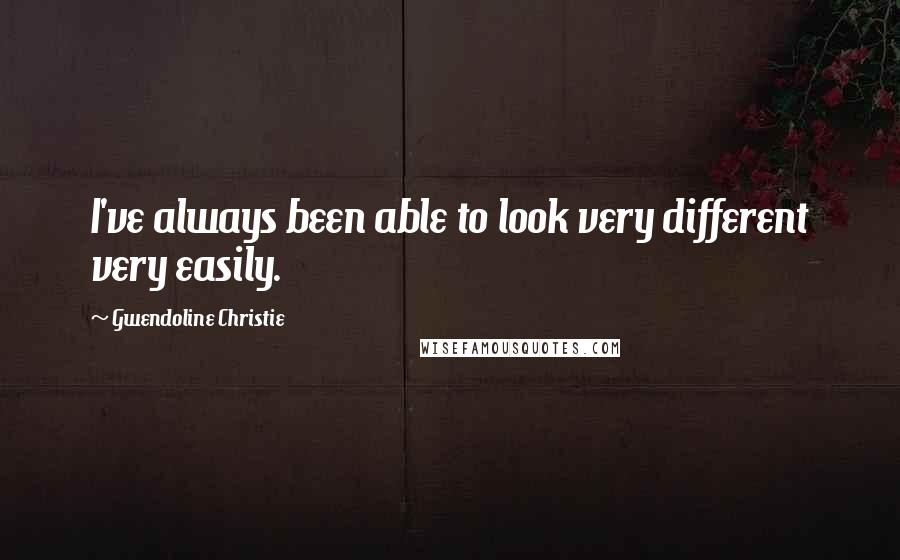 I've always been able to look very different very easily.

~ Gwendoline Christie

WISEFAMOUSQUOTES.COM